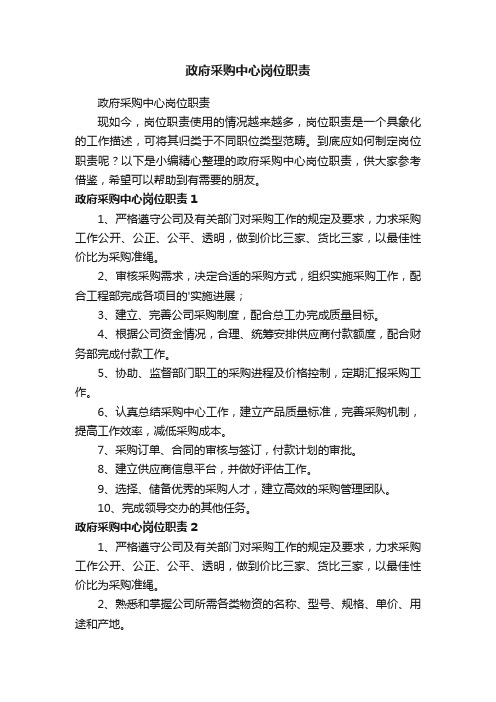 政府采购中心岗位职责

政府采购中心岗位职责

现如今，岗位职责使用的情况越来越多，岗位职责是一个具象化的工作描述，可将其归类于不同职位类型范畴。到底应如何制定岗位职责呢？以下是小编精心整理的政府采购中心岗位职责，供大家参考借鉴，希望可以帮助到有需要的朋友。

政府采购中心岗位职责 1

1、严格遵守公司及有关部门对采购工作的规定及要求，力求采购工作公开、公正、公平、透明，做到价比三家、货比三家，以最佳性价比为采购准绳。

2、审核采购需求，决定合适的采购方式，组织实施采购工作，配合工程部完成各项目的'实施进展；

3、建立、完善公司采购制度，配合总工办完成质量目标。

4、根据公司资金情况，合理、统筹安排供应商付款额度，配合财务部完成付款工作。

5、协助、监督部门职工的采购进程及价格控制，定期汇报采购工作。

6、认真总结采购中心工作，建立产品质量标准，完善采购机制，提高工作效率，减低采购成本。

7、采购订单、合同的审核与签订，付款计划的审批。

8、建立供应商信息平台，并做好评估工作。

9、选择、储备优秀的采购人才，建立高效的采购管理团队。

10、完成领导交办的其他任务。

政府采购中心岗位职责 2

1、严格遵守公司及有关部门对采购工作的规定及要求，力求采购工作公开、公正、公平、透明，做到价比三家、货比三家，以最佳性价比为采购准绳。

2、熟悉和掌握公司所需各类物资的名称、型号、规格、单价、用途和产地。